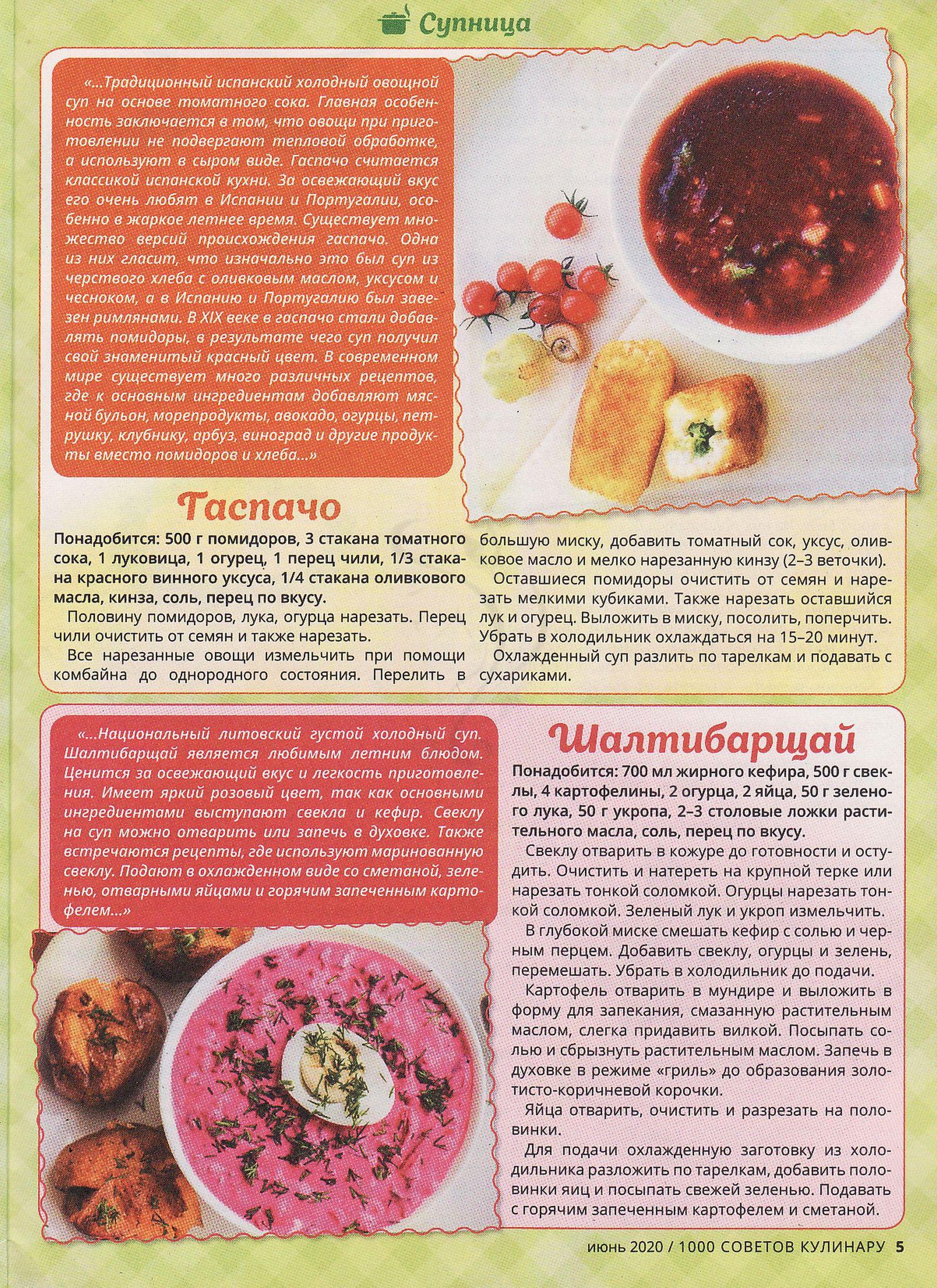 Супница

«...Традиционный испанский холодный овощной суп на основе томатного сока. Главная особенность заключается в том, что овощи при приготовлении не подвергают тепловой обработке, а используют в сыром виде. Гаспачо считается классикой испанской кухни. За освежающий вкус его очень любят в Испании и Португалии, особенно в жаркое летнее время. Существует множество версий происхождения гаспачо. Одна из них гласит, что изначально это был суп из черствого хлеба с оливковым маслом, уксусом и чесноком, а в Испанию и Португалию был завезен римлянами. В XIX веке в гаспачо стали добавлять помидоры, в результате чего суп получил свой знаменитый красный цвет. В современном мире существует много различных рецептов, где к основным ингредиентам добавляют мясной бульон, морепродукты, авокадо, огурцы, петрушку, клубнику, арбуз, виноград и другие продукты вместо помидоров и хлеба...»

Гаспачо

Понадобится: 500 г помидоров, 3 стакана томатного сока, 1 луковица, 1 огурец, 1 перец чили, 1/3 стакана красного винного уксуса, 1/4 стакана оливкового масла, кинза, соль, перец по вкусу.

Половину помидоров, лука, огурца нарезать. Перец чили очистить от семян и также нарезать.

Все нарезанные овощи измельчить при помощи комбайна до однородного состояния. Перелить в большую миску, добавить томатный сок, уксус, оливковое масло и мелко нарезанную кинзу (2–3 веточки).

Оставшиеся помидоры очистить от семян и нарезать мелкими кубиками. Также нарезать оставшийся лук и огурец. Выложить в миску, посолить, поперчить. Убрать в холодильник охлаждаться на 15–20 минут.

Охлажденный суп разлить по тарелкам и подавать с сухариками.

«...Национальный литовский густой холодный суп. Шалтибарщай является любимым летним блюдом. Ценится за освежающий вкус и легкость приготовления. Имеет яркий розовый цвет, так как основными ингредиентами выступают свекла и кефир. Свеклу на суп можно отварить или запечь в духовке. Также встречаются рецепты, где используют маринованную свеклу. Подают в охлажденном виде со сметаной, зеленью, отварными яйцами и горячим запеченным картофелем...»

Шалтибарщай

Понадобится: 700 мл жирного кефира, 500 г свеклы, 4 картофелины, 2 огурца, 2 яйца, 50 г зеленого лука, 50 г укропа, 2–3 столовые ложки растительного масла, соль, перец по вкусу.

Свеклу отварить в кожуре до готовности и остудить. Очистить и натереть на крупной терке или нарезать тонкой соломкой. Огурцы нарезать тонкой соломкой. Зеленый лук и укроп измельчить.

В глубокой миске смешать кефир с солью и черным перцем. Добавить свеклу, огурцы и зелень, перемешать. Убрать в холодильник до подачи.

Картофель отварить в мундире и выложить в форму для запекания, смазанную растительным маслом, слегка придавить вилкой. Посыпать солью и сбрызнуть растительным маслом. Запечь в духовке в режиме «гриль» до образования золотисто-коричневой корочки.

Яйца отварить, очистить и разрезать на половинки.

Для подачи охлажденную заготовку из холодильника разложить по тарелкам, добавить половинки яиц и посыпать свежей зеленью. Подавать с горячим запеченным картофелем и сметаной.

июнь 2020 / 1000 СОВЕТОВ КУЛИНАРУ 5